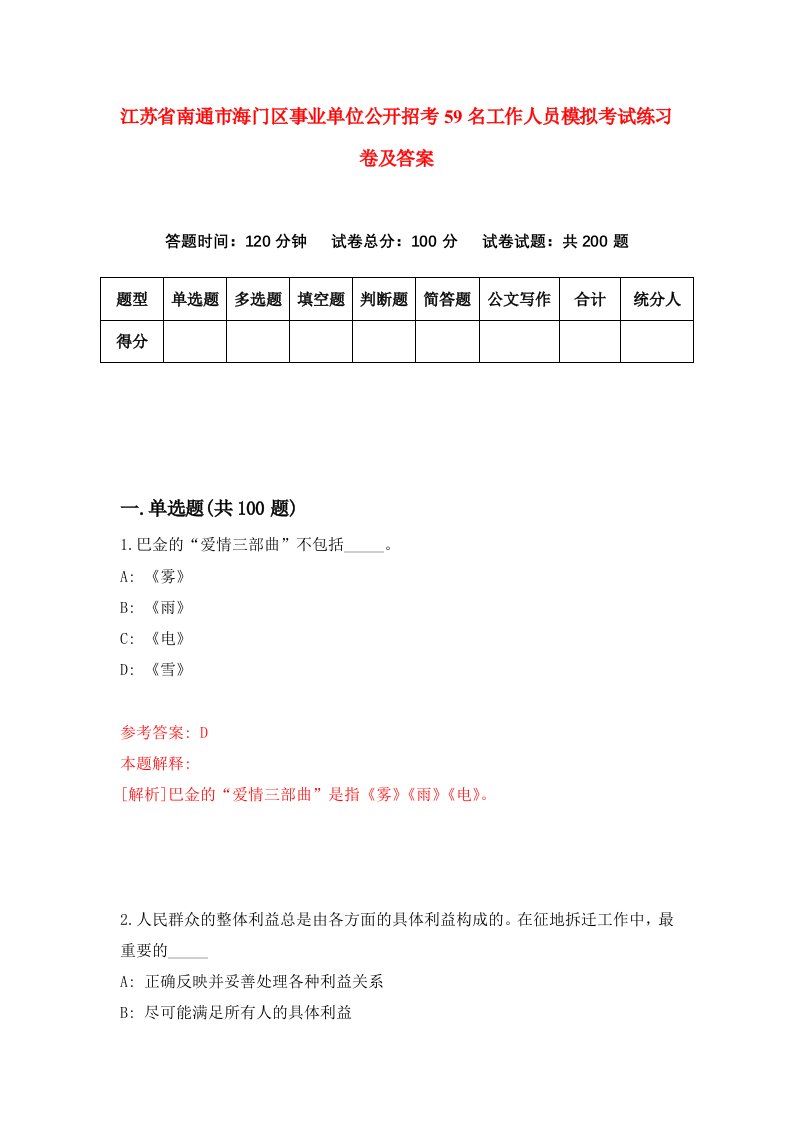 江苏省南通市海门区事业单位公开招考59名工作人员模拟考试练习卷及答案

答题时间：120分钟　试卷总分：100分　试卷试题：共200题

| 题型 | 单选题 | 多选题 | 填空题 | 判断题 | 简答题 | 公文写作 | 合计 | 统分人 |
|---|---|---|---|---|---|---|---|---|
| 得分 | | | | | | | | |

一.单选题(共100题)

1.巴金的“爱情三部曲”不包括_____。
A: 《雾》
B: 《雨》
C: 《电》
D: 《雪》

参考答案: D
本题解释:
[解析]巴金的“爱情三部曲”是指《雾》《雨》《电》。

2.人民群众的整体利益总是由各方面的具体利益构成的。在征地拆迁工作中，最重要的_____
A: 正确反映并妥善处理各种利益关系
B: 尽可能满足所有人的具体利益